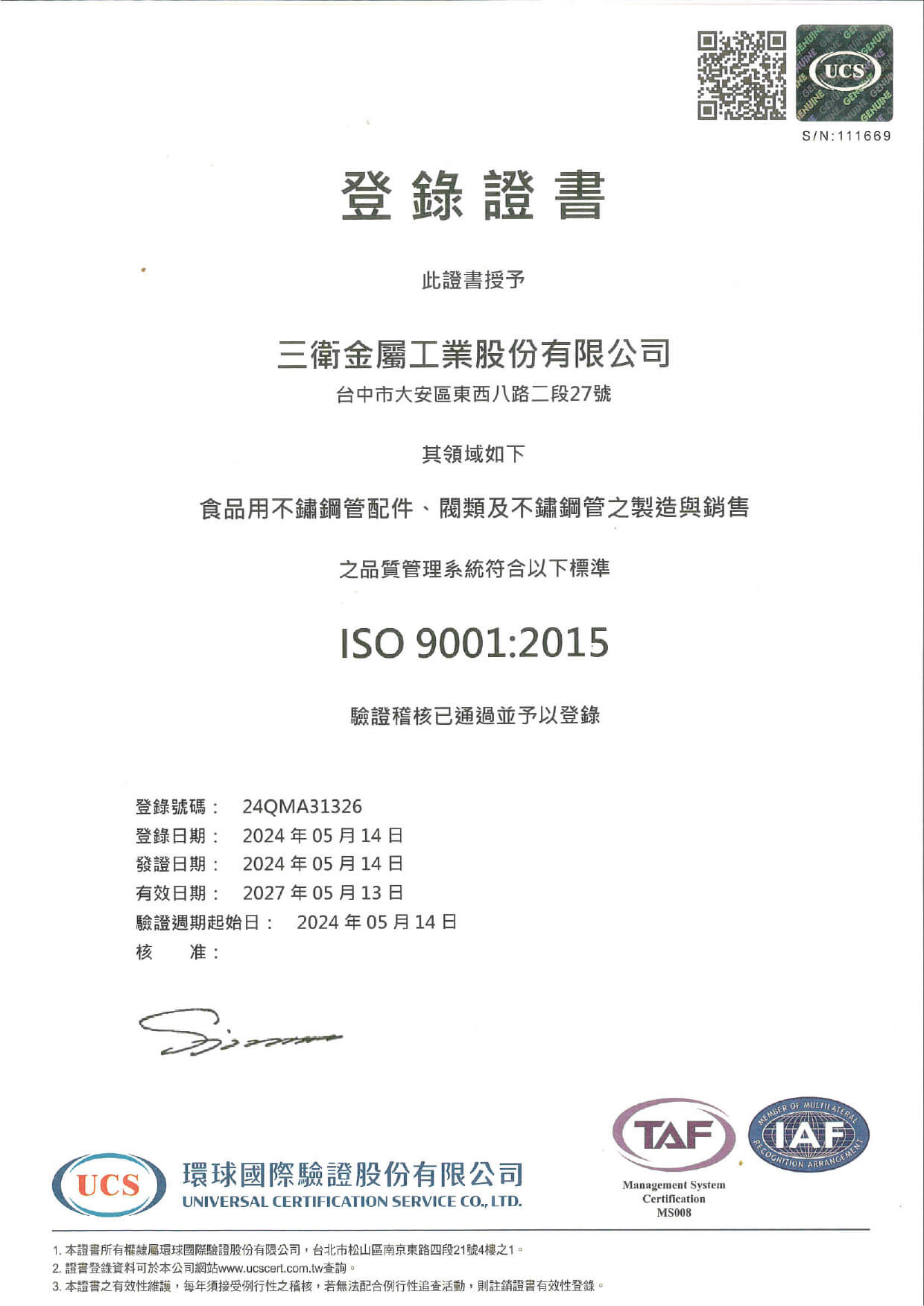 UCS
GENUINE
S/N:111669

登錄證書

此證書授予

三衛金屬工業股份有限公司
台中市大安區東西八路二段27號

其領域如下

食品用不鏽鋼管配件、閥類及不鏽鋼管之製造與銷售

之品質管理系統符合以下標準

ISO 9001:2015

驗證稽核已通過並予以登錄

登錄號碼： 24QMA31326
登錄日期： 2024 年 05 月 14 日
發證日期： 2024 年 05 月 14 日
有效日期： 2027 年 05 月 13 日
驗證週期起始日： 2024 年 05 月 14 日
核 准：

UCS
環球國際驗證股份有限公司
UNIVERSAL CERTIFICATION SERVICE CO., LTD.

TAF
Management System Certification MS008

IAF
MEMBER OF MULTILATERAL RECOGNITION ARRANGEMENT

1. 本證書所有權隸屬環球國際驗證股份有限公司，台北市松山區南京東路四段21號4樓之1。
2. 證書登錄資料可於本公司網站www.ucscert.com.tw查詢。
3. 本證書之有效性維護，每年須接受例行性之稽核，若無法配合例行性追查活動，則註銷證書有效性登錄。